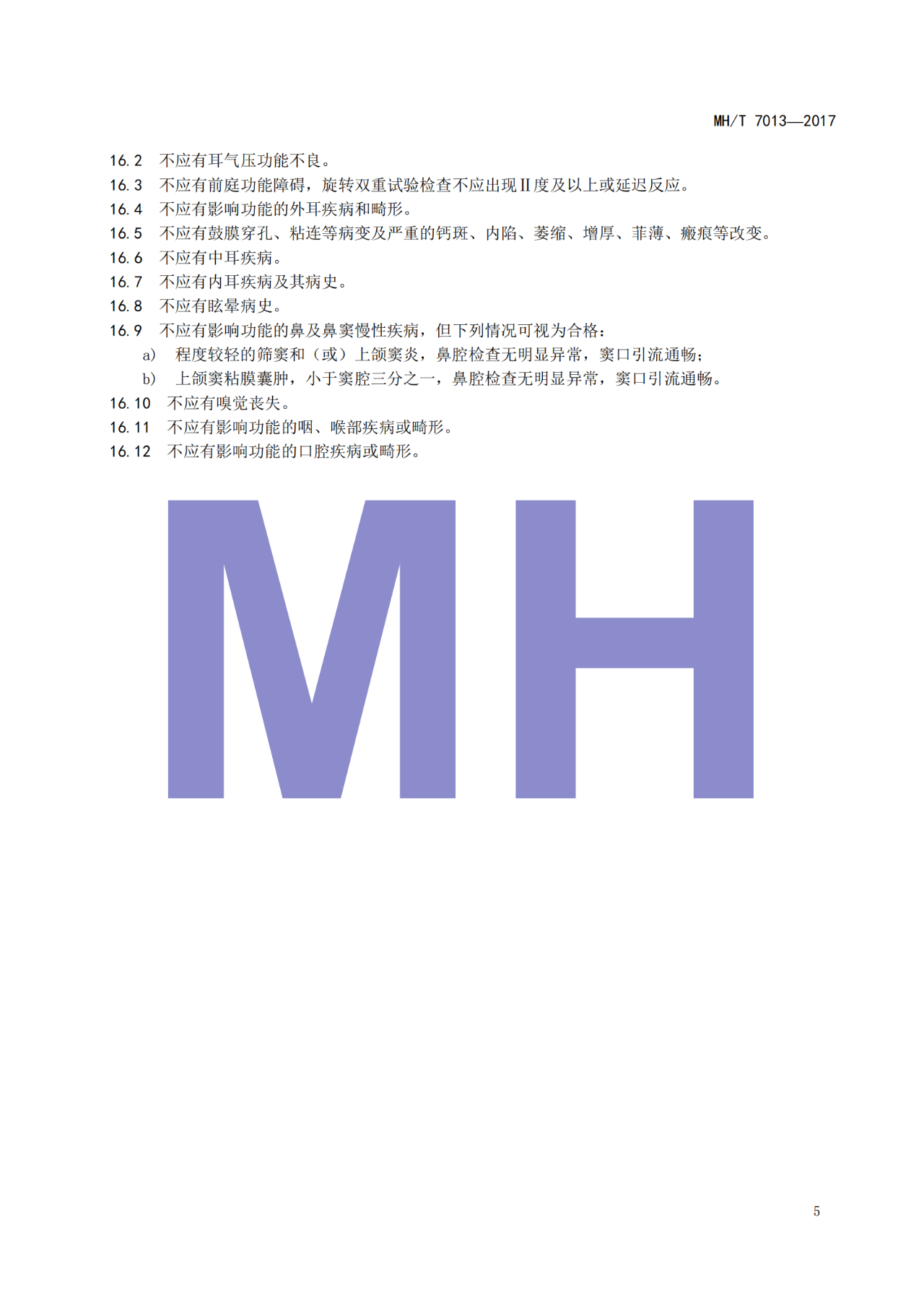 MH/T 7013—2017

16.2 不应有耳气压功能不良。

16.3 不应有前庭功能障碍，旋转双重试验检查不应出现Ⅱ度及以上或延迟反应。

16.4 不应有影响功能的外耳疾病和畸形。

16.5 不应有鼓膜穿孔、粘连等病变及严重的钙斑、内陷、萎缩、增厚、菲薄、瘢痕等改变。

16.6 不应有中耳疾病。

16.7 不应有内耳疾病及其病史。

16.8 不应有眩晕病史。

16.9 不应有影响功能的鼻及鼻窦慢性疾病，但下列情况可视为合格：

a) 程度较轻的筛窦和（或）上颌窦炎，鼻腔检查无明显异常，窦口引流通畅；

b) 上颌窦粘膜囊肿，小于窦腔三分之一，鼻腔检查无明显异常，窦口引流通畅。

16.10 不应有嗅觉丧失。

16.11 不应有影响功能的咽、喉部疾病或畸形。

16.12 不应有影响功能的口腔疾病或畸形。

MH

5